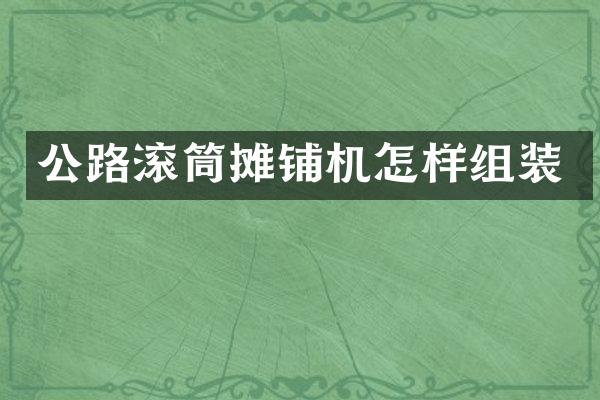 公路滚筒摊铺机怎样组装